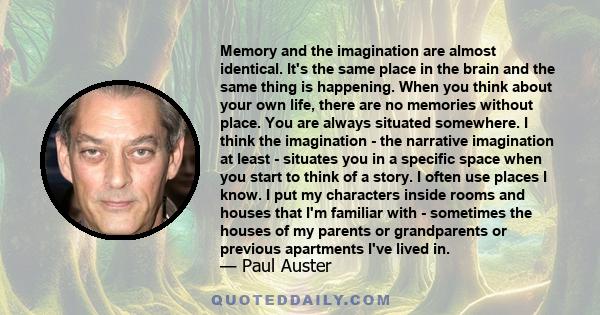 Memory and the imagination are almost identical. It's the same place in the brain and the same thing is happening. When you think about your own life, there are no memories without place. You are always situated somewhere. I think the imagination - the narrative imagination at least - situates you in a specific space when you start to think of a story. I often use places I know. I put my characters inside rooms and houses that I'm familiar with - sometimes the houses of my parents or grandparents or previous apartments I've lived in.
— Paul Auster

QUOTEDDAILY.COM